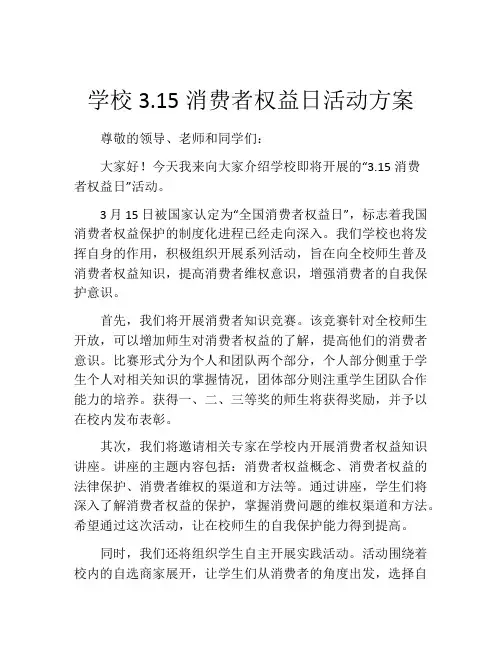 学校 3.15 消费者权益日活动方案

尊敬的领导、老师和同学们：

大家好！今天我来向大家介绍学校即将开展的“3.15 消费者权益日”活动。

3 月 15 日被国家认定为“全国消费者权益日”，标志着我国消费者权益保护的制度化进程已经走向深入。我们学校也将发挥自身的作用，积极组织开展系列活动，旨在向全校师生普及消费者权益知识，提高消费者维权意识，增强消费者的自我保护意识。

首先，我们将开展消费者知识竞赛。该竞赛针对全校师生开放，可以增加师生对消费者权益的了解，提高他们的消费者意识。比赛形式分为个人和团队两个部分，个人部分侧重于学生个人对相关知识的掌握情况，团体部分则注重学生团队合作能力的培养。获得一、二、三等奖的师生将获得奖励，并予以在校内发布表彰。

其次，我们将邀请相关专家在学校内开展消费者权益知识讲座。讲座的主题内容包括：消费者权益概念、消费者权益的法律保护、消费者维权的渠道和方法等。通过讲座，学生们将深入了解消费者权益的保护，掌握消费问题的维权渠道和方法。希望通过这次活动，让在校师生的自我保护能力得到提高。

同时，我们还将组织学生自主开展实践活动。活动围绕着校内的自选商家展开，让学生们从消费者的角度出发，选择自